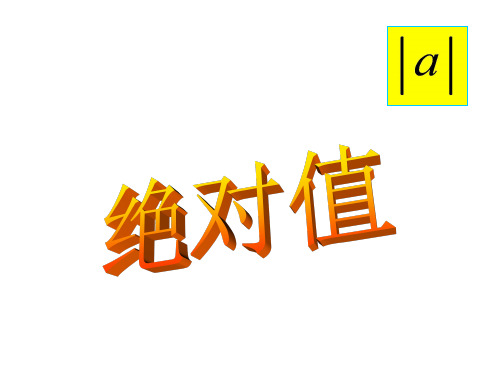 $|a|$

绝对值